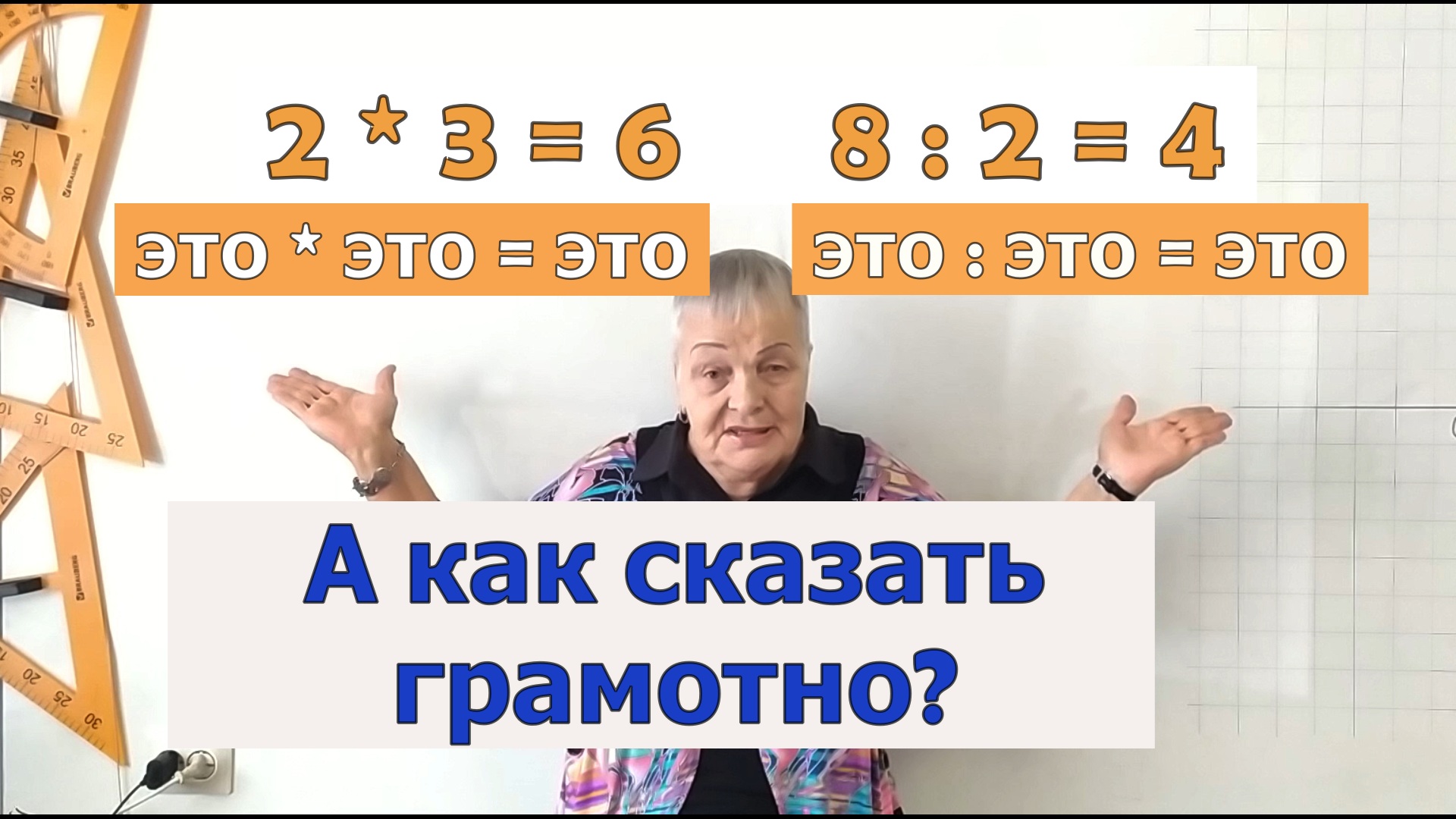 $2 * 3 = 6$

ЭТО * ЭТО = ЭТО

$8 : 2 = 4$

ЭТО : ЭТО = ЭТО

А как сказать грамотно?